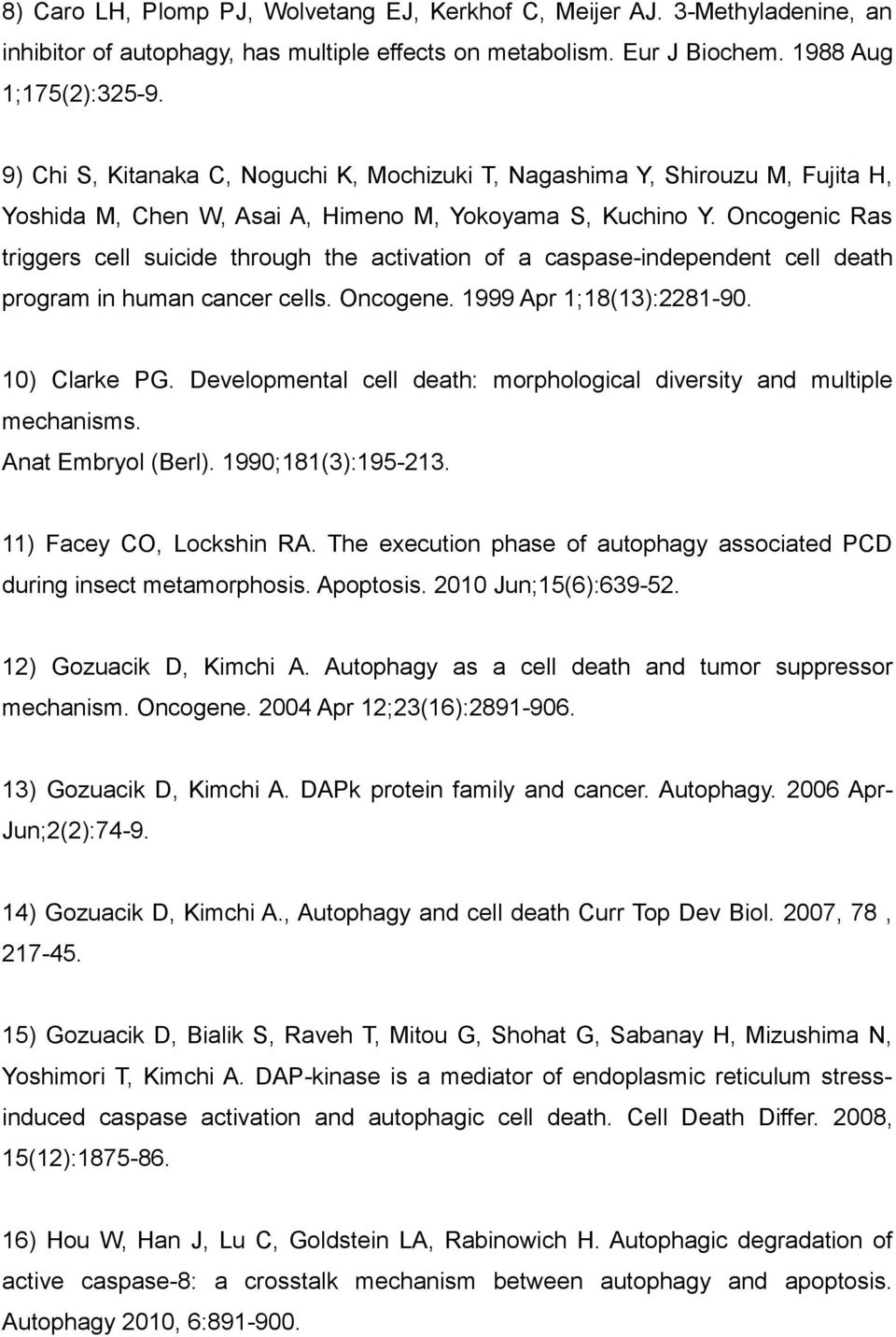 8) Caro LH, Plomp PJ, Wolvetang EJ, Kerkhof C, Meijer AJ. 3-Methyladenine, an inhibitor of autophagy, has multiple effects on metabolism. Eur J Biochem. 1988 Aug 1;175(2):325-9.

9) Chi S, Kitanaka C, Noguchi K, Mochizuki T, Nagashima Y, Shirouzu M, Fujita H, Yoshida M, Chen W, Asai A, Himeno M, Yokoyama S, Kuchino Y. Oncogenic Ras triggers cell suicide through the activation of a caspase-independent cell death program in human cancer cells. Oncogene. 1999 Apr 1;18(13):2281-90.

10) Clarke PG. Developmental cell death: morphological diversity and multiple mechanisms.
Anat Embryol (Berl). 1990;181(3):195-213.

11) Facey CO, Lockshin RA. The execution phase of autophagy associated PCD during insect metamorphosis. Apoptosis. 2010 Jun;15(6):639-52.

12) Gozuacik D, Kimchi A. Autophagy as a cell death and tumor suppressor mechanism. Oncogene. 2004 Apr 12;23(16):2891-906.

13) Gozuacik D, Kimchi A. DAPk protein family and cancer. Autophagy. 2006 Apr-Jun;2(2):74-9.

14) Gozuacik D, Kimchi A., Autophagy and cell death Curr Top Dev Biol. 2007, 78 , 217-45.

15) Gozuacik D, Bialik S, Raveh T, Mitou G, Shohat G, Sabanay H, Mizushima N, Yoshimori T, Kimchi A. DAP-kinase is a mediator of endoplasmic reticulum stress-induced caspase activation and autophagic cell death. Cell Death Differ. 2008, 15(12):1875-86.

16) Hou W, Han J, Lu C, Goldstein LA, Rabinowich H. Autophagic degradation of active caspase-8: a crosstalk mechanism between autophagy and apoptosis. Autophagy 2010, 6:891-900.